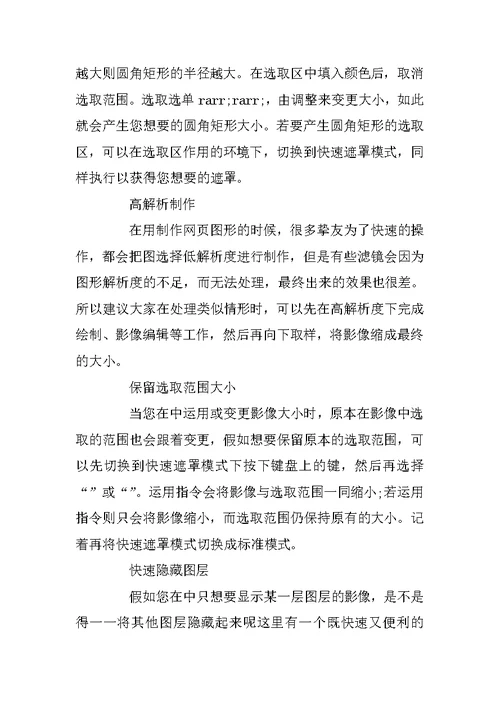 越大则圆角矩形的半径越大。在选取区中填入颜色后，取消选取范围。选取选单 rarr;rarr;，由调整来变更大小，如此就会产生您想要的圆角矩形大小。若要产生圆角矩形的选取区，可以在选取区作用的环境下，切换到快速遮罩模式，同样执行以获得您想要的遮罩。

高解析制作

在用制作网页图形的时候，很多挚友为了快速的操作，都会把图选择低解析度进行制作，但是有些滤镜会因为图形解析度的不足，而无法处理，最终出来的效果也很差。所以建议大家在处理类似情形时，可以先在高解析度下完成绘制、影像编辑等工作，然后再向下取样，将影像缩成最终的大小。

保留选取范围大小

当您在中运用或变更影像大小时，原本在影像中选取的范围也会跟着变更，假如想要保留原本的选取范围，可以先切换到快速遮罩模式下按下键盘上的键，然后再选择“”或“”。运用指令会将影像与选取范围一同缩小;若运用指令则只会将影像缩小，而选取范围仍保持原有的大小。记着再将快速遮罩模式切换成标准模式。

快速隐藏图层

假如您在中只想要显示某一层图层的影像，是不是得一一将其他图层隐藏起来呢这里有一个既快速又便利的